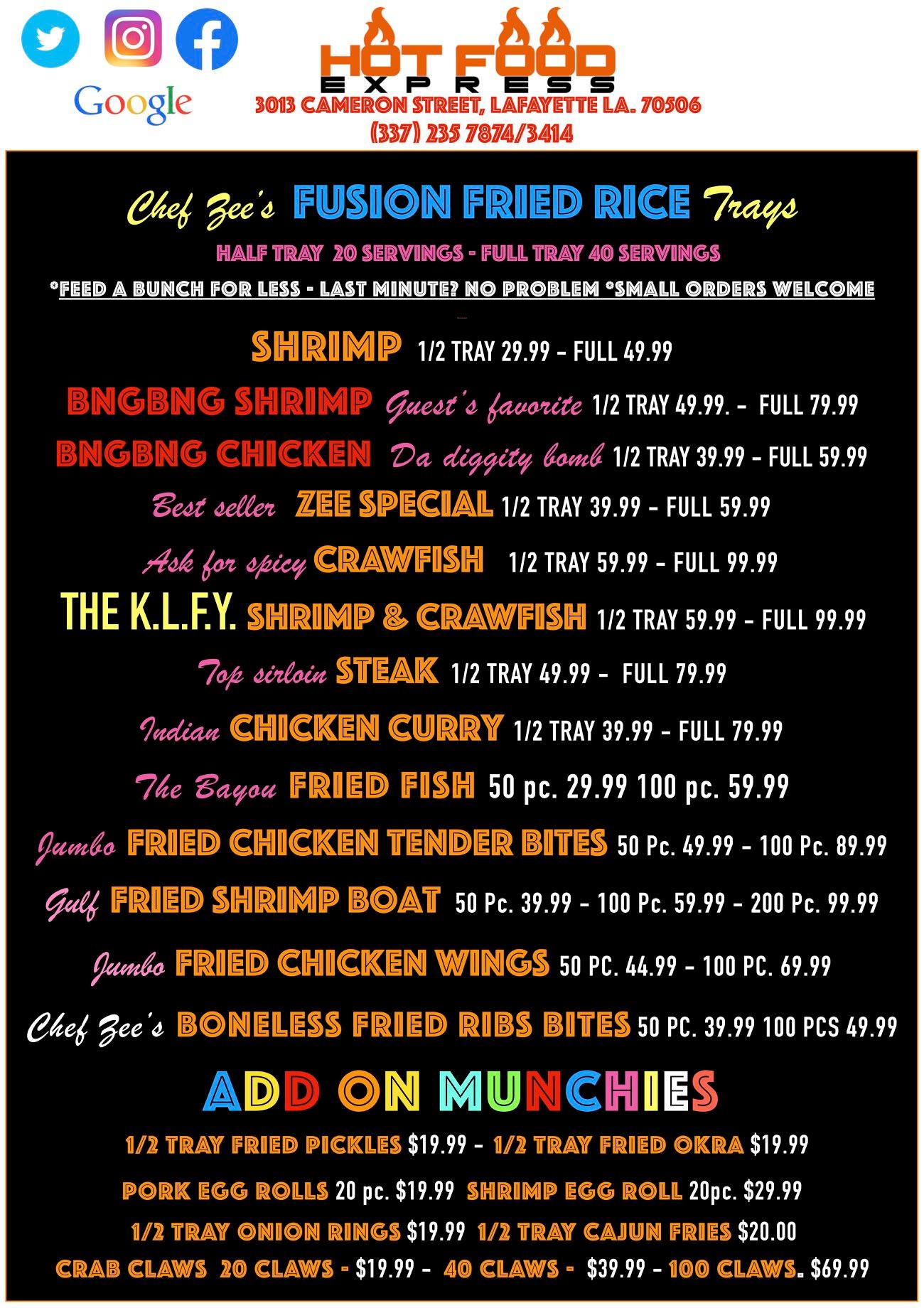 Google

HOT FOOD
EXPRESS
3013 CAMERON STREET, LAFAYETTE LA. 70506
(337) 235 7874/3414

Chef Zee's FUSION FRIED RICE Trays

HALF TRAY 20 SERVINGS - FULL TRAY 40 SERVINGS

*FEED A BUNCH FOR LESS - LAST MINUTE? NO PROBLEM *SMALL ORDERS WELCOME

SHRIMP 1/2 TRAY 29.99 - FULL 49.99

BNGBNG SHRIMP Guest's favorite 1/2 TRAY 49.99. - FULL 79.99

BNGBNG CHICKEN Da diggity bomb 1/2 TRAY 39.99 - FULL 59.99

Best seller ZEE SPECIAL 1/2 TRAY 39.99 - FULL 59.99

Ask for spicy CRAWFISH 1/2 TRAY 59.99 - FULL 99.99

THE K.L.F.Y. SHRIMP & CRAWFISH 1/2 TRAY 59.99 - FULL 99.99

Top sirloin STEAK 1/2 TRAY 49.99 - FULL 79.99

Indian CHICKEN CURRY 1/2 TRAY 39.99 - FULL 79.99

The Bayou FRIED FISH 50 pc. 29.99 100 pc. 59.99

Jumbo FRIED CHICKEN TENDER BITES 50 Pc. 49.99 - 100 Pc. 89.99

Gulf FRIED SHRIMP BOAT 50 Pc. 39.99 - 100 Pc. 59.99 - 200 Pc. 99.99

Jumbo FRIED CHICKEN WINGS 50 PC. 44.99 - 100 PC. 69.99

Chef Zee's BONELESS FRIED RIBS BITES 50 PC. 39.99 100 PCS 49.99

ADD ON MUNCHIES

1/2 TRAY FRIED PICKLES $19.99 - 1/2 TRAY FRIED OKRA $19.99

PORK EGG ROLLS 20 pc. $19.99 SHRIMP EGG ROLL 20pc. $29.99

1/2 TRAY ONION RINGS $19.99 1/2 TRAY CAJUN FRIES $20.00

CRAB CLAWS 20 CLAWS - $19.99 - 40 CLAWS - $39.99 - 100 CLAWS. $69.99